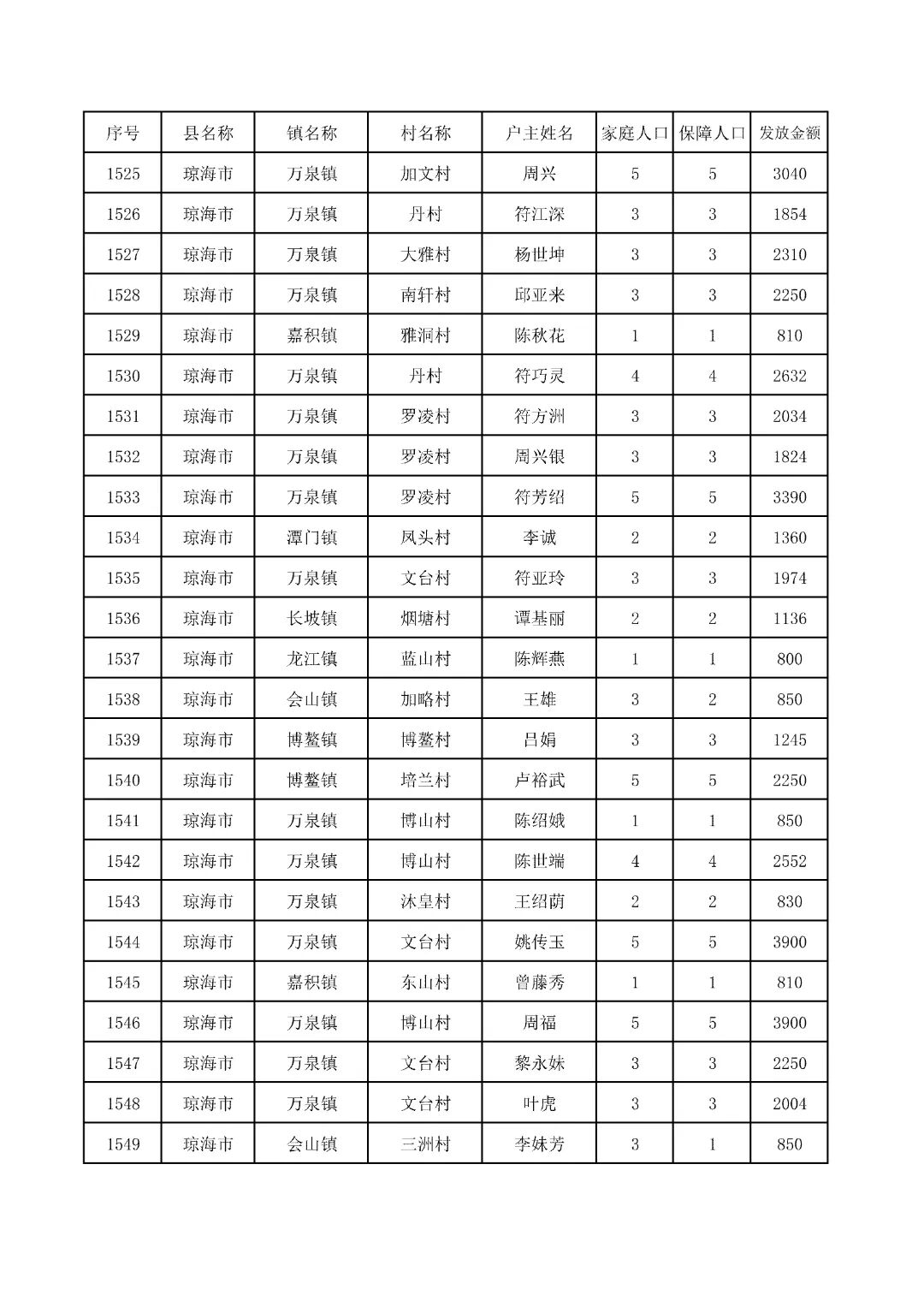 | 序号 | 县名称 | 镇名称 | 村名称 | 户主姓名 | 家庭人口 | 保障人口 | 发放金额 |
|---|---|---|---|---|---|---|---|
| 1525 | 琼海市 | 万泉镇 | 加文村 | 周兴 | 5 | 5 | 3040 |
| 1526 | 琼海市 | 万泉镇 | 丹村 | 符江深 | 3 | 3 | 1854 |
| 1527 | 琼海市 | 万泉镇 | 大雅村 | 杨世坤 | 3 | 3 | 2310 |
| 1528 | 琼海市 | 万泉镇 | 南轩村 | 邱亚来 | 3 | 3 | 2250 |
| 1529 | 琼海市 | 嘉积镇 | 雅洞村 | 陈秋花 | 1 | 1 | 810 |
| 1530 | 琼海市 | 万泉镇 | 丹村 | 符巧灵 | 4 | 4 | 2632 |
| 1531 | 琼海市 | 万泉镇 | 罗凌村 | 符方洲 | 3 | 3 | 2034 |
| 1532 | 琼海市 | 万泉镇 | 罗凌村 | 周兴银 | 3 | 3 | 1824 |
| 1533 | 琼海市 | 万泉镇 | 罗凌村 | 符芳绍 | 5 | 5 | 3390 |
| 1534 | 琼海市 | 潭门镇 | 凤头村 | 李诚 | 2 | 2 | 1360 |
| 1535 | 琼海市 | 万泉镇 | 文台村 | 符亚玲 | 3 | 3 | 1974 |
| 1536 | 琼海市 | 长坡镇 | 烟塘村 | 谭基丽 | 2 | 2 | 1136 |
| 1537 | 琼海市 | 龙江镇 | 蓝山村 | 陈辉燕 | 1 | 1 | 800 |
| 1538 | 琼海市 | 会山镇 | 加略村 | 王雄 | 3 | 2 | 850 |
| 1539 | 琼海市 | 博鳌镇 | 博鳌村 | 吕娟 | 3 | 3 | 1245 |
| 1540 | 琼海市 | 博鳌镇 | 培兰村 | 卢裕武 | 5 | 5 | 2250 |
| 1541 | 琼海市 | 万泉镇 | 博山村 | 陈绍娥 | 1 | 1 | 850 |
| 1542 | 琼海市 | 万泉镇 | 博山村 | 陈世端 | 4 | 4 | 2552 |
| 1543 | 琼海市 | 万泉镇 | 沐皇村 | 王绍荫 | 2 | 2 | 830 |
| 1544 | 琼海市 | 万泉镇 | 文台村 | 姚传玉 | 5 | 5 | 3900 |
| 1545 | 琼海市 | 嘉积镇 | 东山村 | 曾藤秀 | 1 | 1 | 810 |
| 1546 | 琼海市 | 万泉镇 | 博山村 | 周福 | 5 | 5 | 3900 |
| 1547 | 琼海市 | 万泉镇 | 文台村 | 黎永妹 | 3 | 3 | 2250 |
| 1548 | 琼海市 | 万泉镇 | 文台村 | 叶虎 | 3 | 3 | 2004 |
| 1549 | 琼海市 | 会山镇 | 三洲村 | 李妹芳 | 3 | 1 | 850 |